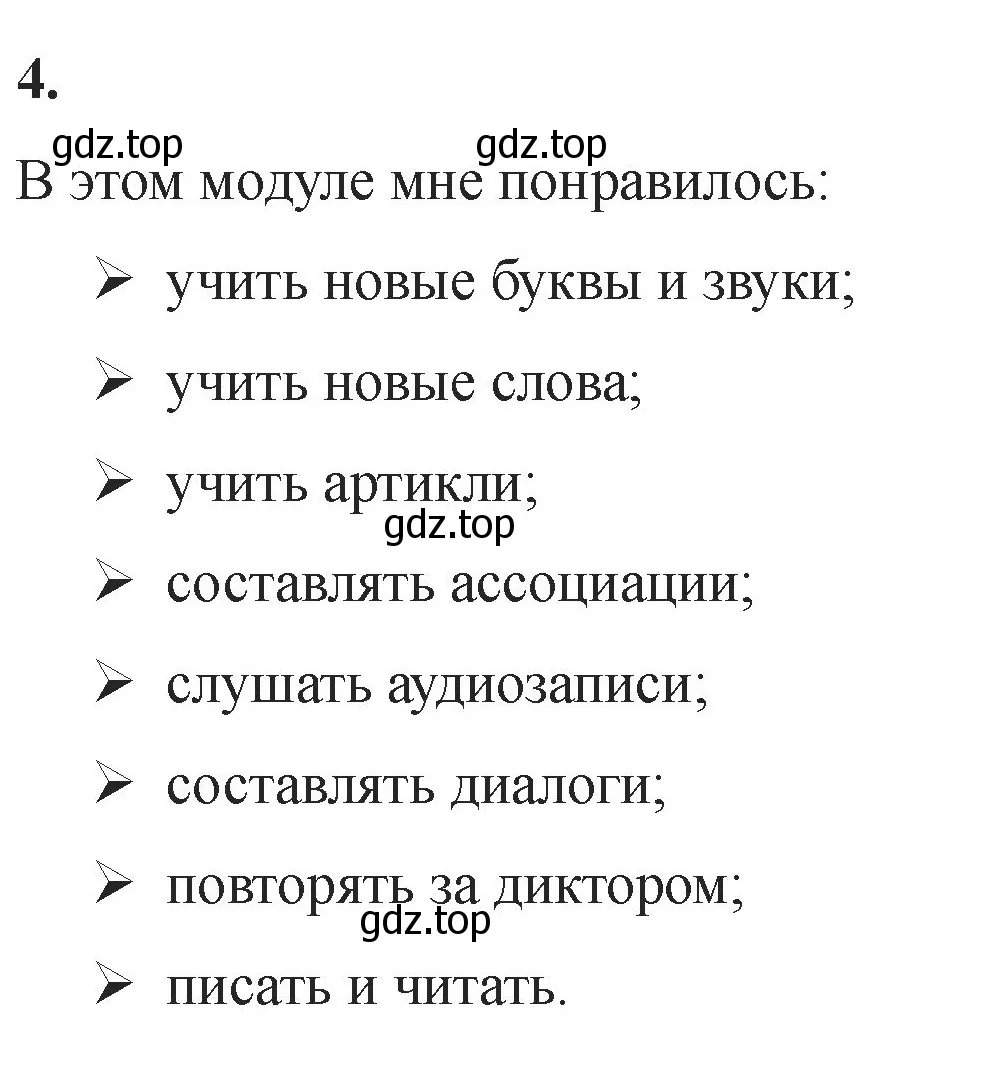 4.

gdz.top gdz.top

В этом модуле мне понравилось:

➢ учить новые буквы и звуки;

➢ учить новые слова;

➢ учить артикли;

gdz.top

➢ составлять ассоциации;

➢ слушать аудиозаписи;

➢ составлять диалоги;

➢ повторять за диктором;

gdz.top

➢ писать и читать.